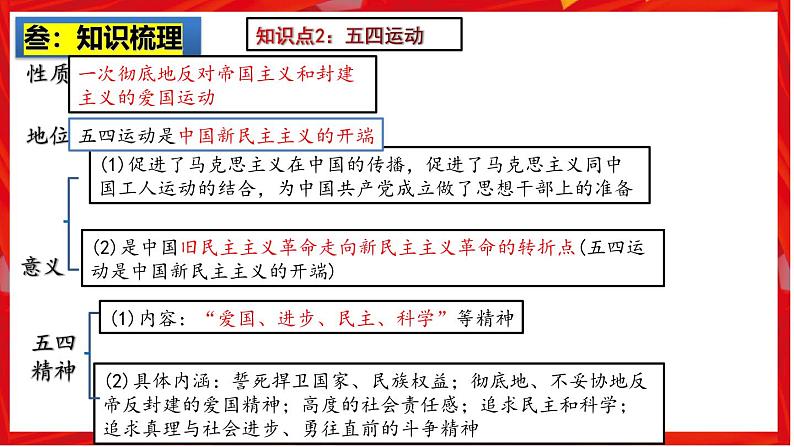 叁：知识梳理

知识点2：五四运动

性质 一次彻底地反对帝国主义和封建主义的爱国运动

地位 五四运动是中国新民主主义的开端

意义
(1)促进了马克思主义在中国的传播，促进了马克思主义同中国工人运动的结合，为中国共产党成立做了思想干部上的准备

(2)是中国旧民主主义革命走向新民主主义革命的转折点(五四运动是中国新民主主义的开端)

五四精神
(1)内容：“爱国、进步、民主、科学”等精神

(2)具体内涵：誓死捍卫国家、民族权益；彻底地、不妥协地反帝反封建的爱国精神；高度的社会责任感；追求民主和科学；追求真理与社会进步、勇往直前的斗争精神